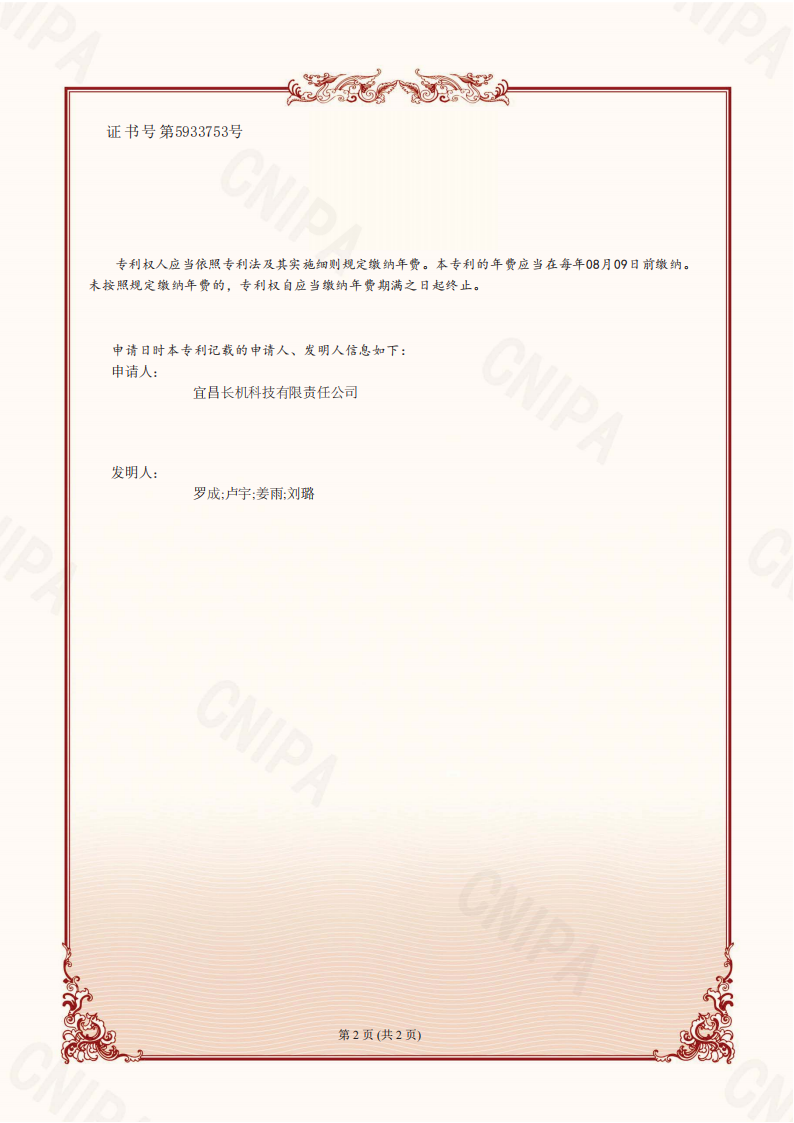 证书号第5933753号

专利权人应当依照专利法及其实施细则规定缴纳年费。本专利的年费应当在每年08月09日前缴纳。未按照规定缴纳年费的，专利权自应当缴纳年费期满之日起终止。

申请日时本专利记载的申请人、发明人信息如下：

申请人：

宜昌长机科技有限责任公司

发明人：

罗成;卢宇;姜雨;刘璐

第2页(共2页)

CNIPA